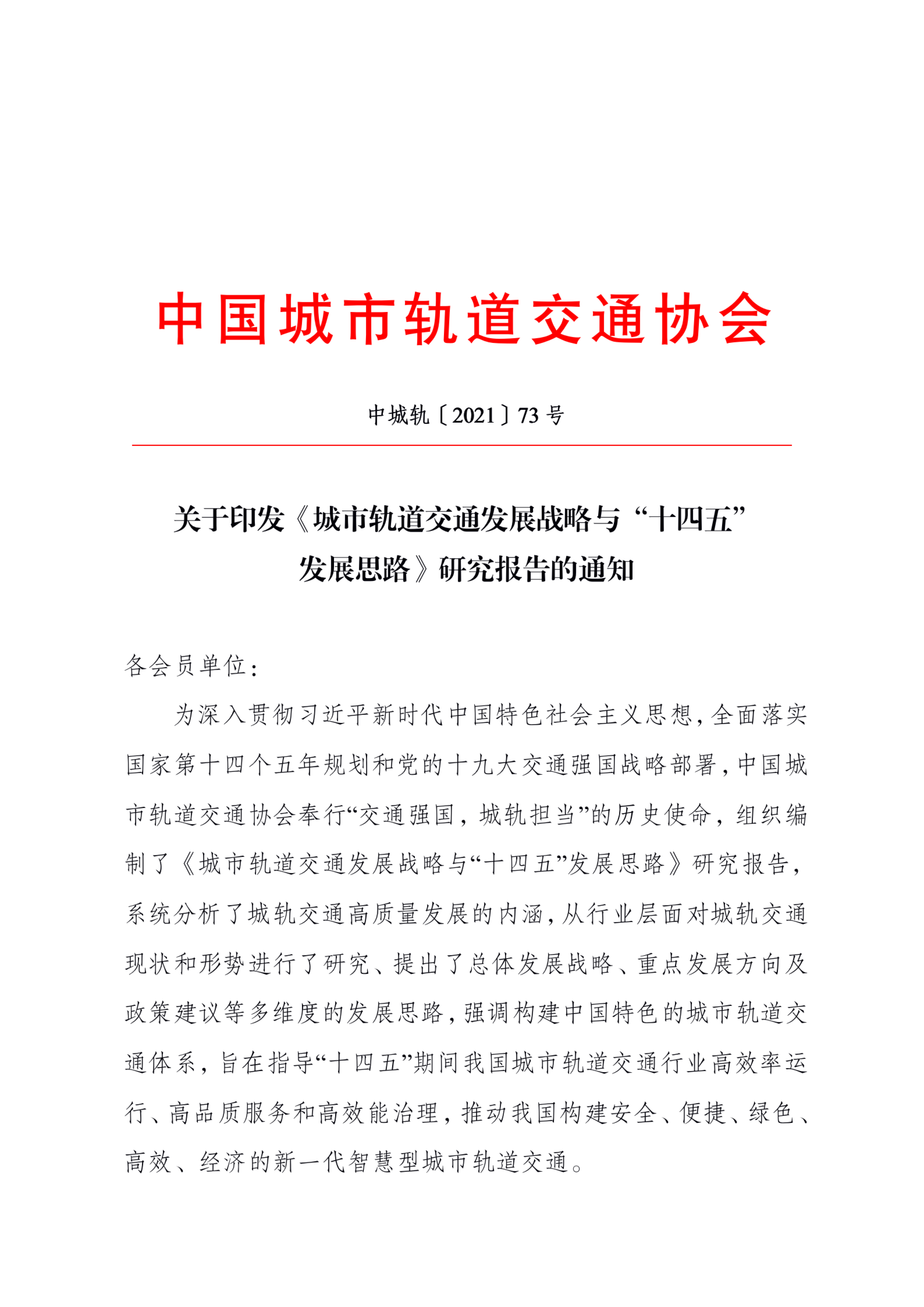 中国城市轨道交通协会

中城轨〔2021〕73号

关于印发《城市轨道交通发展战略与“十四五”发展思路》研究报告的通知

各会员单位：

为深入贯彻习近平新时代中国特色社会主义思想，全面落实国家第十四个五年规划和党的十九大交通强国战略部署，中国城市轨道交通协会奉行“交通强国，城轨担当”的历史使命，组织编制了《城市轨道交通发展战略与“十四五”发展思路》研究报告，系统分析了城轨交通高质量发展的内涵，从行业层面对城轨交通现状和形势进行了研究、提出了总体发展战略、重点发展方向及政策建议等多维度的发展思路，强调构建中国特色的城市轨道交通体系，旨在指导“十四五”期间我国城市轨道交通行业高效率运行、高品质服务和高效能治理，推动我国构建安全、便捷、绿色、高效、经济的新一代智慧型城市轨道交通。